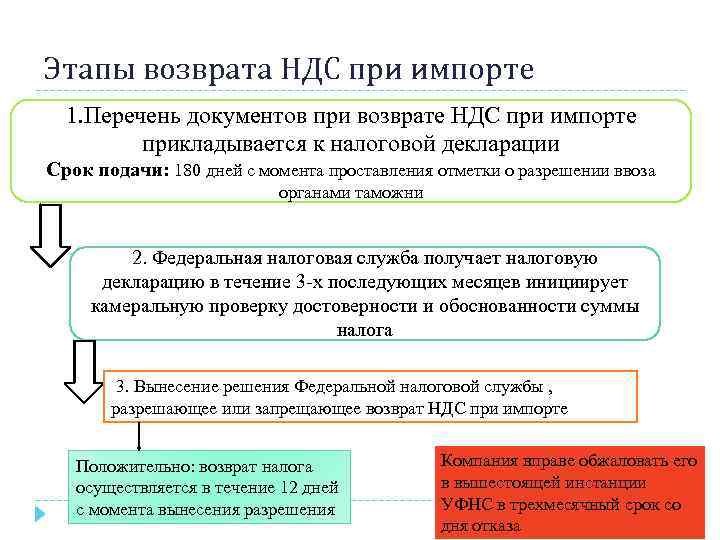 Этапы возврата НДС при импорте

1.Перечень документов при возврате НДС при импорте прикладывается к налоговой декларации

Срок подачи: 180 дней с момента проставления отметки о разрешении ввоза органами таможни

2. Федеральная налоговая служба получает налоговую декларацию в течение 3-х последующих месяцев инициирует камеральную проверку достоверности и обоснованности суммы налога

3. Вынесение решения Федеральной налоговой службы , разрешающее или запрещающее возврат НДС при импорте

Положительно: возврат налога осуществляется в течение 12 дней с момента вынесения разрешения

Компания вправе обжаловать его в вышестоящей инстанции УФНС в трехмесячный срок со дня отказа